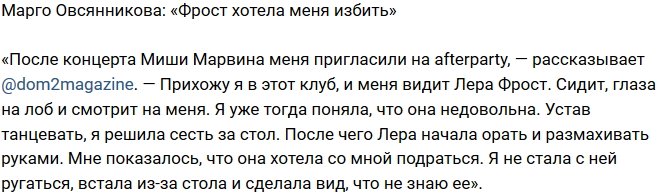 Марго Овсянникова: «Фрост хотела меня избить»

«После концерта Миши Марвина меня пригласили на afterparty, — рассказывает @dom2magazine. — Прихожу я в этот клуб, и меня видит Лера Фрост. Сидит, глаза на лоб и смотрит на меня. Я уже тогда поняла, что она недовольна. Устав танцевать, я решила сесть за стол. После чего Лера начала орать и размахивать руками. Мне показалось, что она хотела со мной подраться. Я не стала с ней ругаться, встала из-за стола и сделала вид, что не знаю ее».